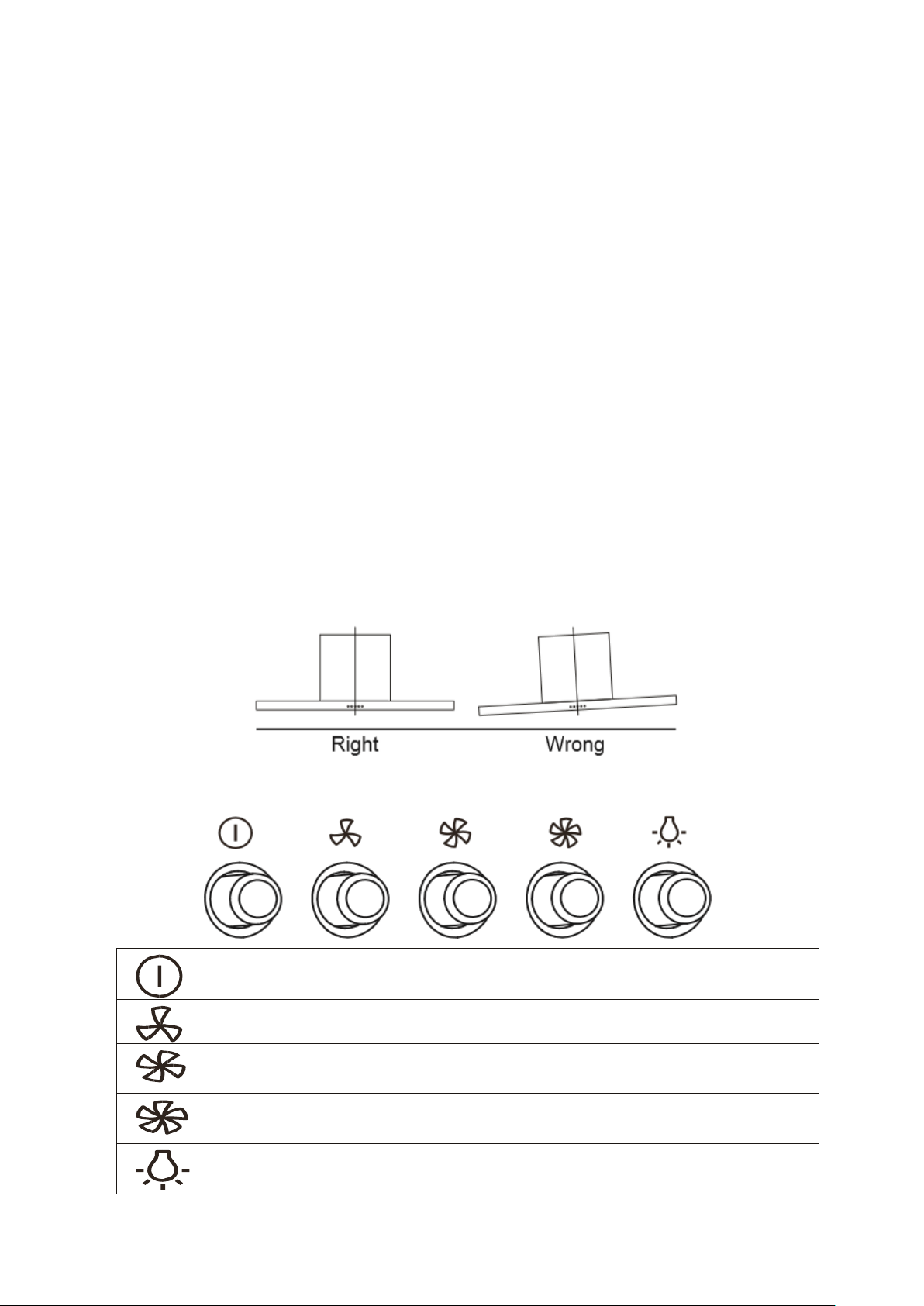 Right Wrong